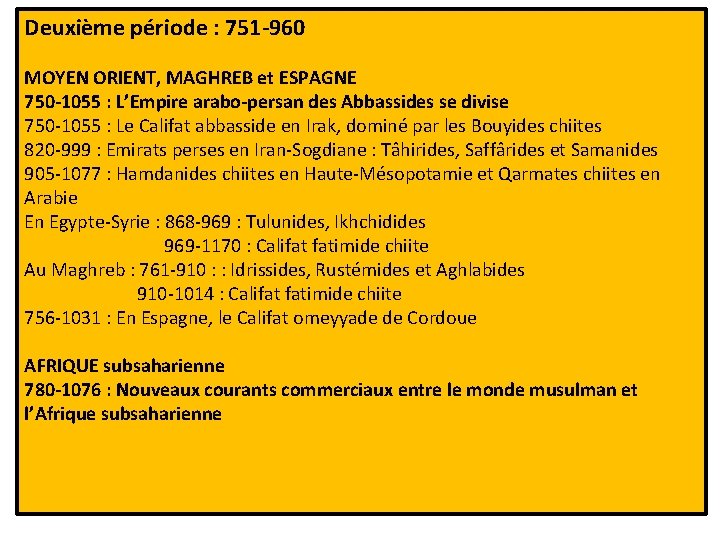 Deuxième période : 751-960

MOYEN ORIENT, MAGHREB et ESPAGNE
750-1055 : L'Empire arabo-persan des Abbassides se divise
750-1055 : Le Califat abbasside en Irak, dominé par les Bouyides chiites
820-999 : Emirats perses en Iran-Sogdiane : Tâhirides, Saffârides et Samanides
905-1077 : Hamdanides chiites en Haute-Mésopotamie et Qarmates chiites en Arabie
En Egypte-Syrie : 868-969 : Tulunides, Ikhchidides
969-1170 : Califat fatimide chiite
Au Maghreb : 761-910 : : Idrissides, Rustémides et Aghlabides
910-1014 : Califat fatimide chiite
756-1031 : En Espagne, le Califat omeyyade de Cordoue

AFRIQUE subsaharienne
780-1076 : Nouveaux courants commerciaux entre le monde musulman et l'Afrique subsaharienne